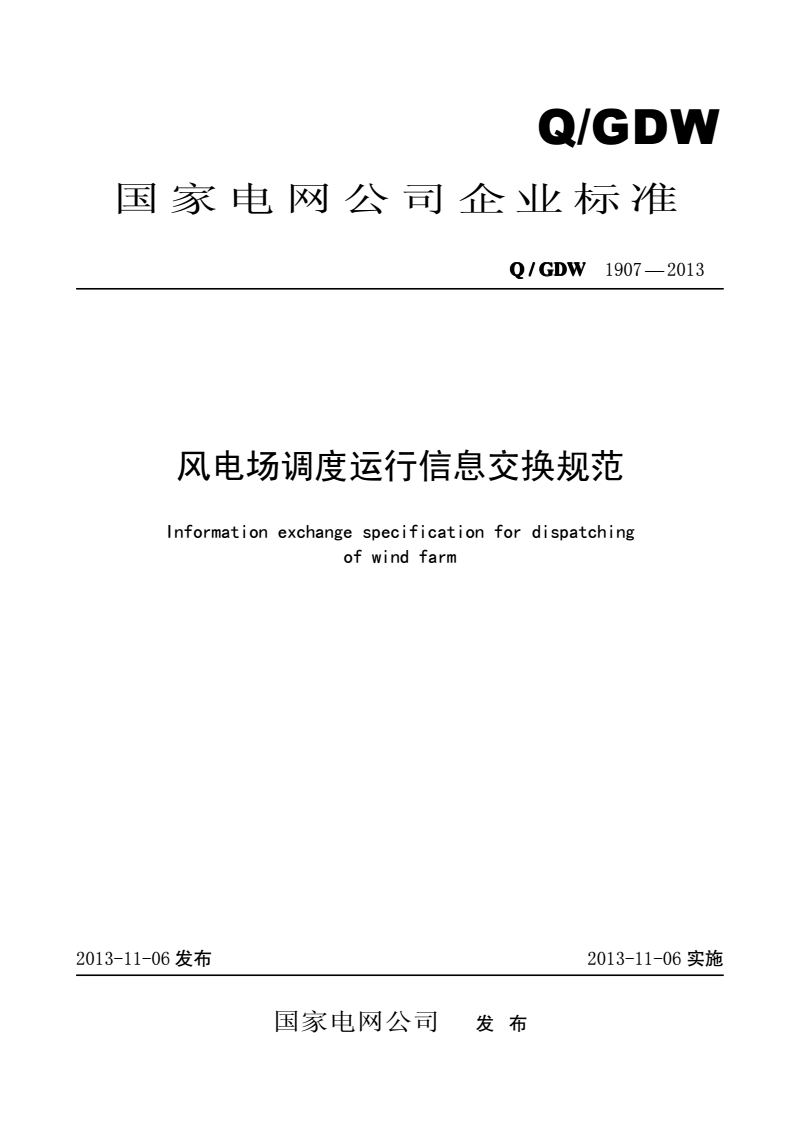 Q/GDW

国家电网公司企业标准

Q / GDW 1907 — 2013

风电场调度运行信息交换规范

Information exchange specification for dispatching of wind farm

2013-11-06 发布

2013-11-06 实施

国家电网公司 发 布